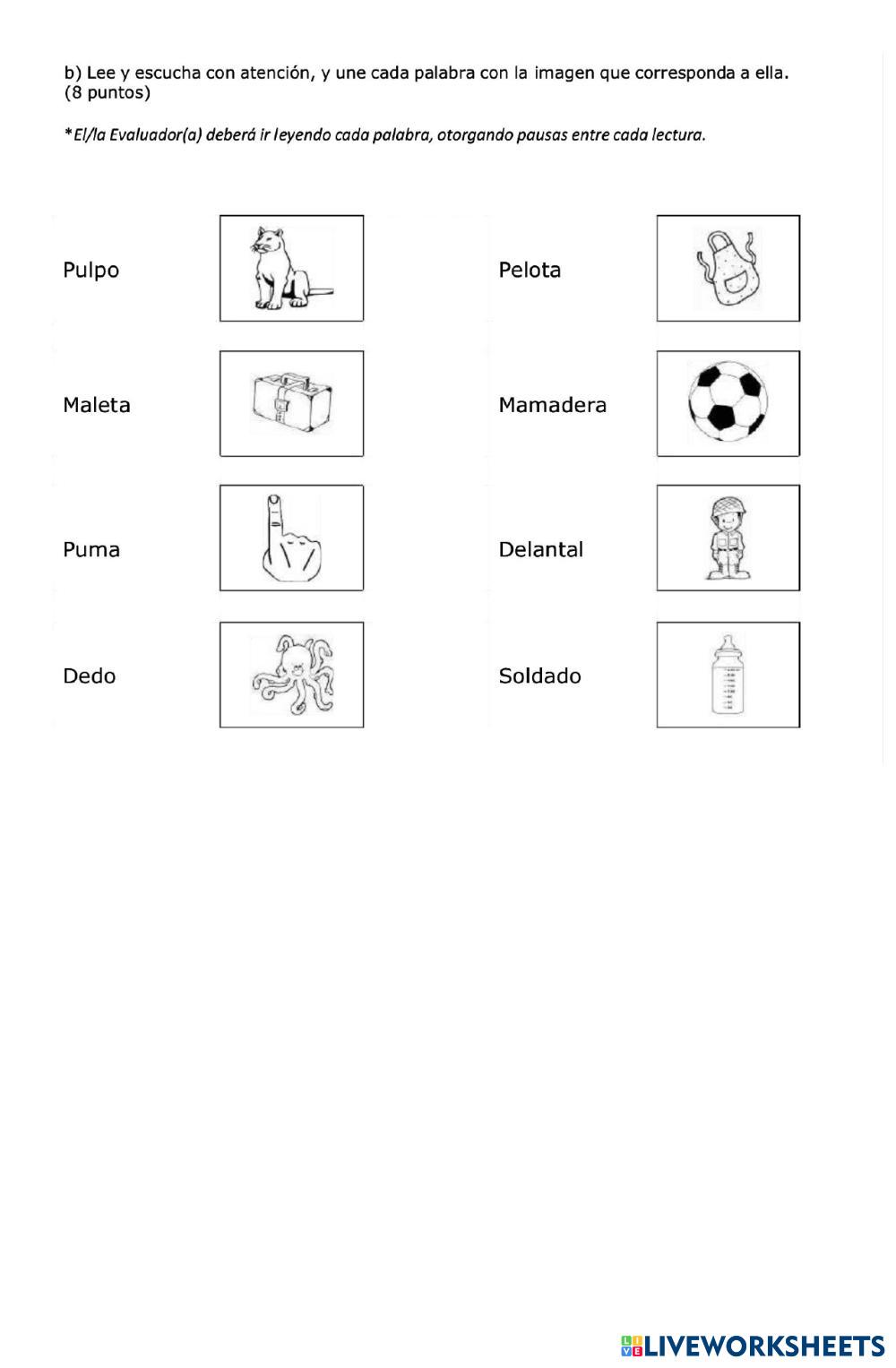 b) Lee y escucha con atención, y une cada palabra con la imagen que corresponda a ella. (8 puntos)

*El/la Evaluador(a) deberá ir leyendo cada palabra, otorgando pausas entre cada lectura.

Pulpo

Maleta

Puma

Dedo

Pelota

Mamadera

Delantal

Soldado

LIVEWORKSHEETS